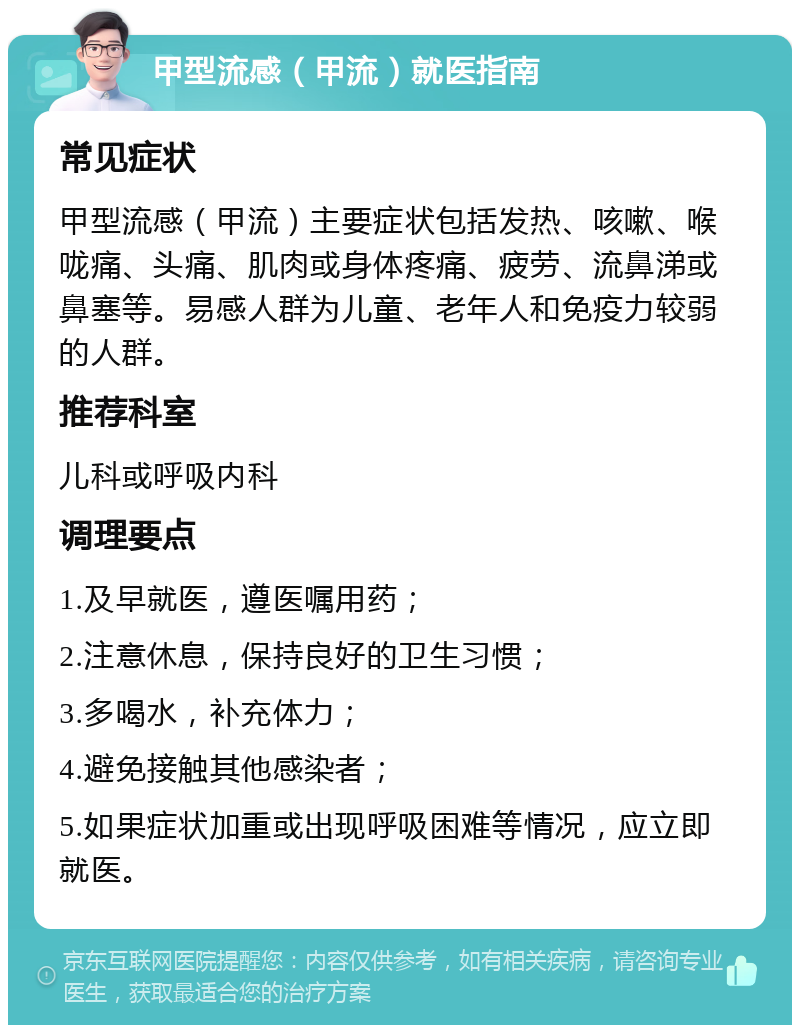 甲型流感（甲流）就医指南

常见症状

甲型流感（甲流）主要症状包括发热、咳嗽、喉咙痛、头痛、肌肉或身体疼痛、疲劳、流鼻涕或鼻塞等。易感人群为儿童、老年人和免疫力较弱的人群。

推荐科室

儿科或呼吸内科

调理要点

1.及早就医，遵医嘱用药；

2.注意休息，保持良好的卫生习惯；

3.多喝水，补充体力；

4.避免接触其他感染者；

5.如果症状加重或出现呼吸困难等情况，应立即就医。

京东互联网医院提醒您：内容仅供参考，如有相关疾病，请咨询专业医生，获取最适合您的治疗方案